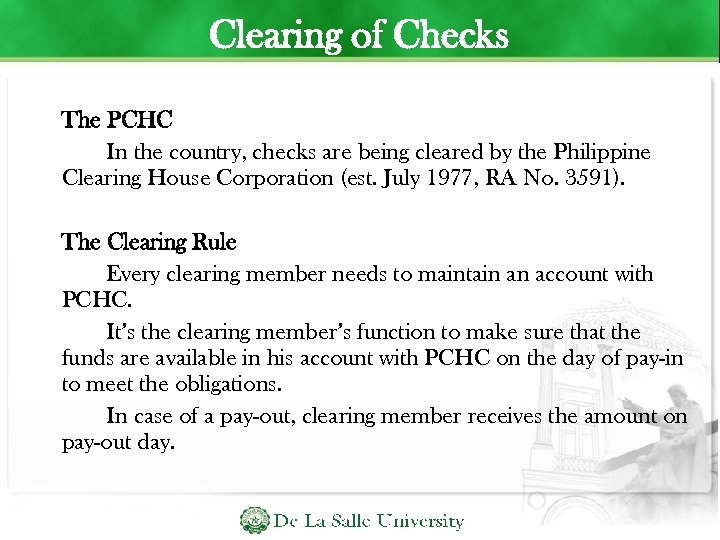 Clearing of Checks

The PCHC

In the country, checks are being cleared by the Philippine Clearing House Corporation (est. July 1977, RA No. 3591).

The Clearing Rule

Every clearing member needs to maintain an account with PCHC.

It's the clearing member's function to make sure that the funds are available in his account with PCHC on the day of pay-in to meet the obligations.

In case of a pay-out, clearing member receives the amount on pay-out day.

De La Salle University